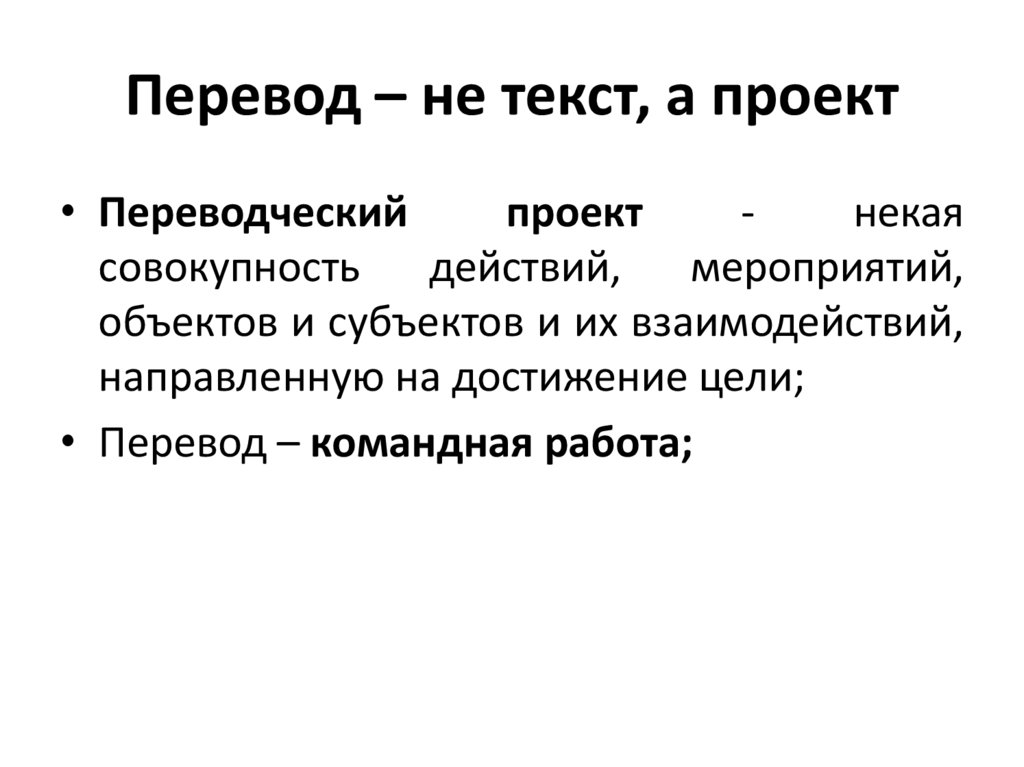 Перевод – не текст, а проект

• Переводческий проект - некая совокупность действий, мероприятий, объектов и субъектов и их взаимодействий, направленную на достижение цели;
• Перевод – командная работа;